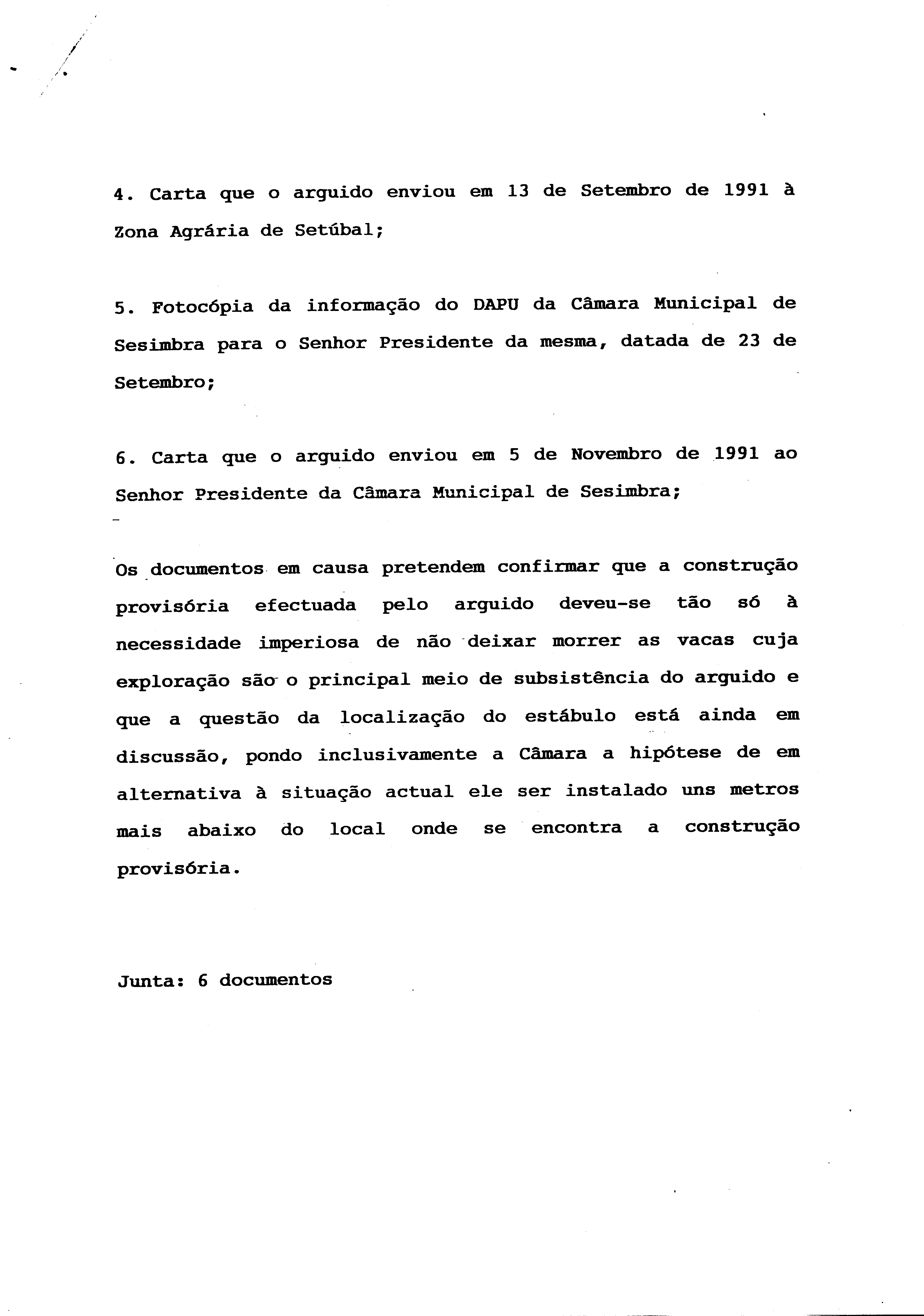 4. Carta que o arguido enviou em 13 de Setembro de 1991 à Zona Agrária de Setúbal;

5. Fotocópia da informação do DAPU da Câmara Municipal de Sesimbra para o Senhor Presidente da mesma, datada de 23 de Setembro;

6. Carta que o arguido enviou em 5 de Novembro de 1991 ao Senhor Presidente da Câmara Municipal de Sesimbra;

Os documentos em causa pretendem confirmar que a construção provisória efectuada pelo arguido deveu-se tão só à necessidade imperiosa de não deixar morrer as vacas cuja exploração são o principal meio de subsistência do arguido e que a questão da localização do estábulo está ainda em discussão, pondo inclusivamente a Câmara a hipótese de em alternativa à situação actual ele ser instalado uns metros mais abaixo do local onde se encontra a construção provisória.

Junta: 6 documentos